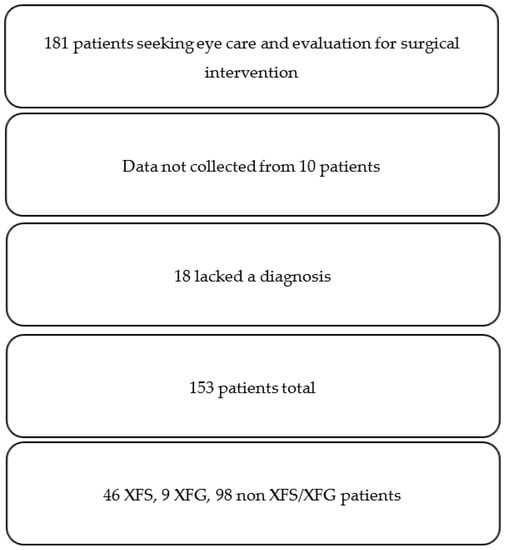 181 patients seeking eye care and evaluation for surgical intervention

Data not collected from 10 patients

18 lacked a diagnosis

153 patients total

46 XFS, 9 XFG, 98 non XFS/XFG patients